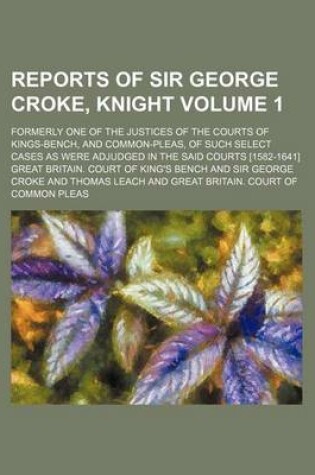 REPORTS OF SIR GEORGE CROKE, KNIGHT VOLUME 1

FORMERLY ONE OF THE JUSTICES OF THE COURTS OF KINGS-BENCH, AND COMMON-PLEAS, OF SUCH SELECT CASES AS WERE ADJUDGED IN THE SAID COURTS [1582-1641] GREAT BRITAIN. COURT OF KING'S BENCH AND SIR GEORGE CROKE AND THOMAS LEACH AND GREAT BRITAIN. COURT OF COMMON PLEAS